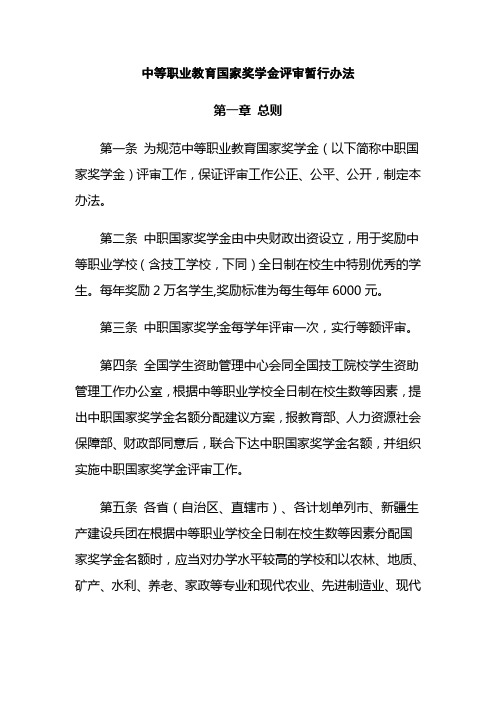 中等职业教育国家奖学金评审暂行办法

第一章 总则

第一条 为规范中等职业教育国家奖学金（以下简称中职国家奖学金）评审工作，保证评审工作公正、公平、公开，制定本办法。

第二条 中职国家奖学金由中央财政出资设立，用于奖励中等职业学校（含技工学校，下同）全日制在校生中特别优秀的学生。每年奖励 2 万名学生,奖励标准为每生每年 6000 元。

第三条 中职国家奖学金每学年评审一次，实行等额评审。

第四条 全国学生资助管理中心会同全国技工院校学生资助管理工作办公室，根据中等职业学校全日制在校生数等因素，提出中职国家奖学金名额分配建议方案，报教育部、人力资源社会保障部、财政部同意后，联合下达中职国家奖学金名额，并组织实施中职国家奖学金评审工作。

第五条 各省（自治区、直辖市）、各计划单列市、新疆生产建设兵团在根据中等职业学校全日制在校生数等因素分配国家奖学金名额时，应当对办学水平较高的学校和以农林、地质、矿产、水利、养老、家政等专业和现代农业、先进制造业、现代